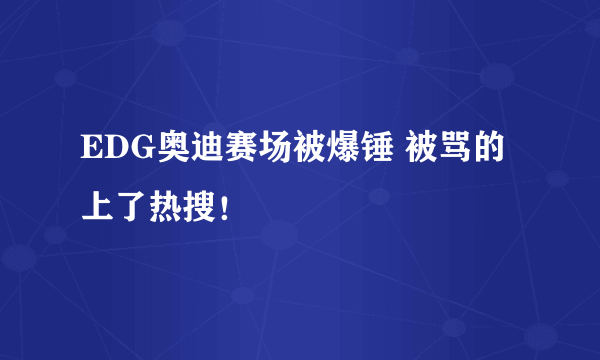 EDG奥迪赛场被爆锤 被骂的上了热搜！